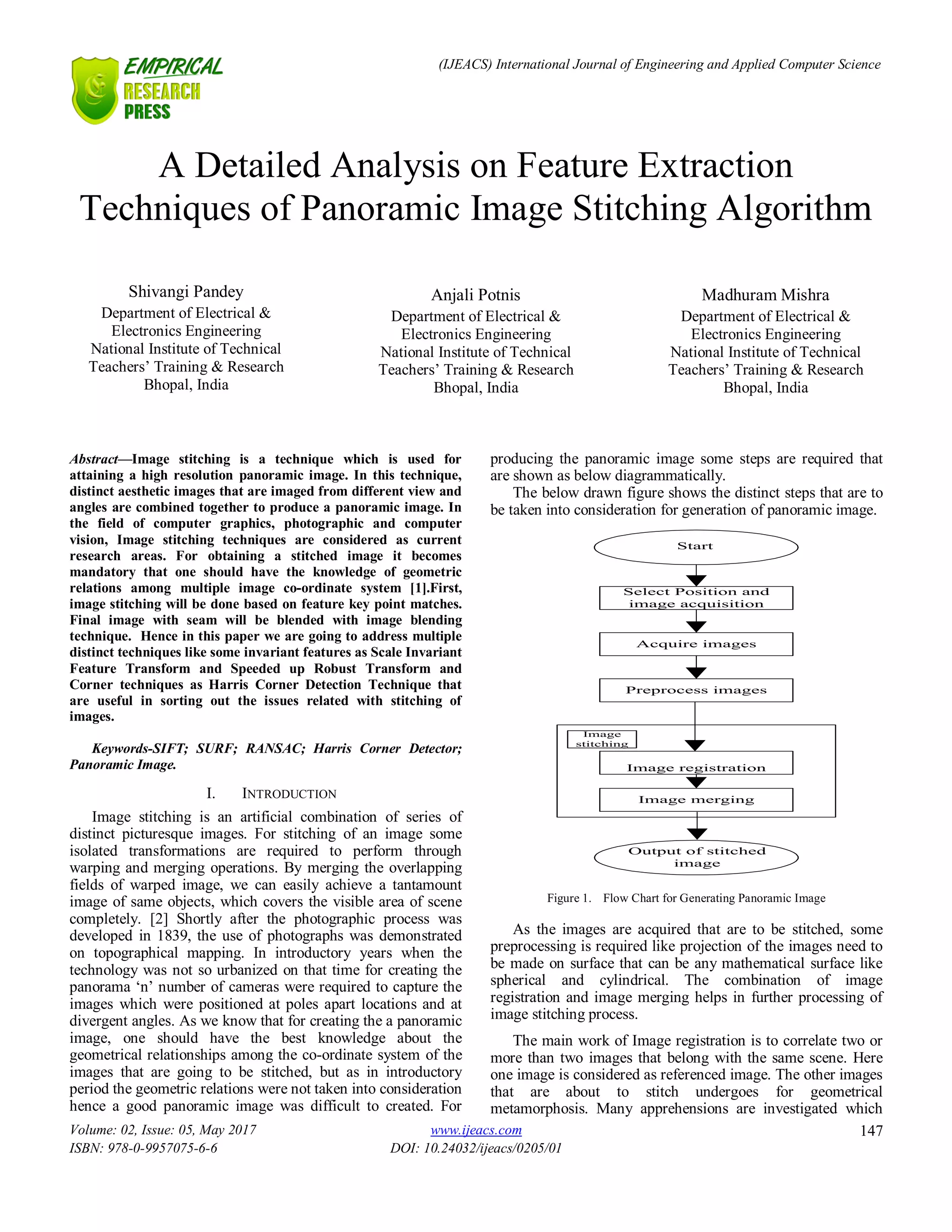 EMPIRICAL RESEARCH PRESS

(IJEACS) International Journal of Engineering and Applied Computer Science

A Detailed Analysis on Feature Extraction Techniques of Panoramic Image Stitching Algorithm

Shivangi Pandey
Department of Electrical & Electronics Engineering
National Institute of Technical Teachers' Training & Research
Bhopal, India

Anjali Potnis
Department of Electrical & Electronics Engineering
National Institute of Technical Teachers' Training & Research
Bhopal, India

Madhuram Mishra
Department of Electrical & Electronics Engineering
National Institute of Technical Teachers' Training & Research
Bhopal, India

Abstract—Image stitching is a technique which is used for attaining a high resolution panoramic image. In this technique, distinct aesthetic images that are imaged from different view and angles are combined together to produce a panoramic image. In the field of computer graphics, photographic and computer vision, Image stitching techniques are considered as current research areas. For obtaining a stitched image it becomes mandatory that one should have the knowledge of geometric relations among multiple image co-ordinate system [1].First, image stitching will be done based on feature key point matches. Final image with seam will be blended with image blending technique. Hence in this paper we are going to address multiple distinct techniques like some invariant features as Scale Invariant Feature Transform and Speeded up Robust Transform and Corner techniques as Harris Corner Detection Technique that are useful in sorting out the issues related with stitching of images.

Keywords-SIFT; SURF; RANSAC; Harris Corner Detector; Panoramic Image.

I. INTRODUCTION

Image stitching is an artificial combination of series of distinct picturesque images. For stitching of an image some isolated transformations are required to perform through warping and merging operations. By merging the overlapping fields of warped image, we can easily achieve a tantamount image of same objects, which covers the visible area of scene completely. [2] Shortly after the photographic process was developed in 1839, the use of photographs was demonstrated on topographical mapping. In introductory years when the technology was not so urbanized on that time for creating the panorama 'n' number of cameras were required to capture the images which were positioned at poles apart locations and at divergent angles. As we know that for creating the a panoramic image, one should have the best knowledge about the geometrical relationships among the co-ordinate system of the images that are going to be stitched, but as in introductory period the geometric relations were not taken into consideration hence a good panoramic image was difficult to created. For producing the panoramic image some steps are required that are shown as below diagrammatically.

The below drawn figure shows the distinct steps that are to be taken into consideration for generation of panoramic image.

Start
Select Position and image acquisition
Acquire images
Preprocess images
Image stitching
Image registration
Image merging
Output of stitched image

Figure 1. Flow Chart for Generating Panoramic Image

As the images are acquired that are to be stitched, some preprocessing is required like projection of the images need to be made on surface that can be any mathematical surface like spherical and cylindrical. The combination of image registration and image merging helps in further processing of image stitching process.

The main work of Image registration is to correlate two or more than two images that belong with the same scene. Here one image is considered as referenced image. The other images that are about to stitch undergoes for geometrical metamorphosis. Many apprehensions are investigated which

Volume: 02, Issue: 05, May 2017
ISBN: 978-0-9957075-6-6
www.ijeacs.com
DOI: 10.24032/ijeacs/0205/01
147